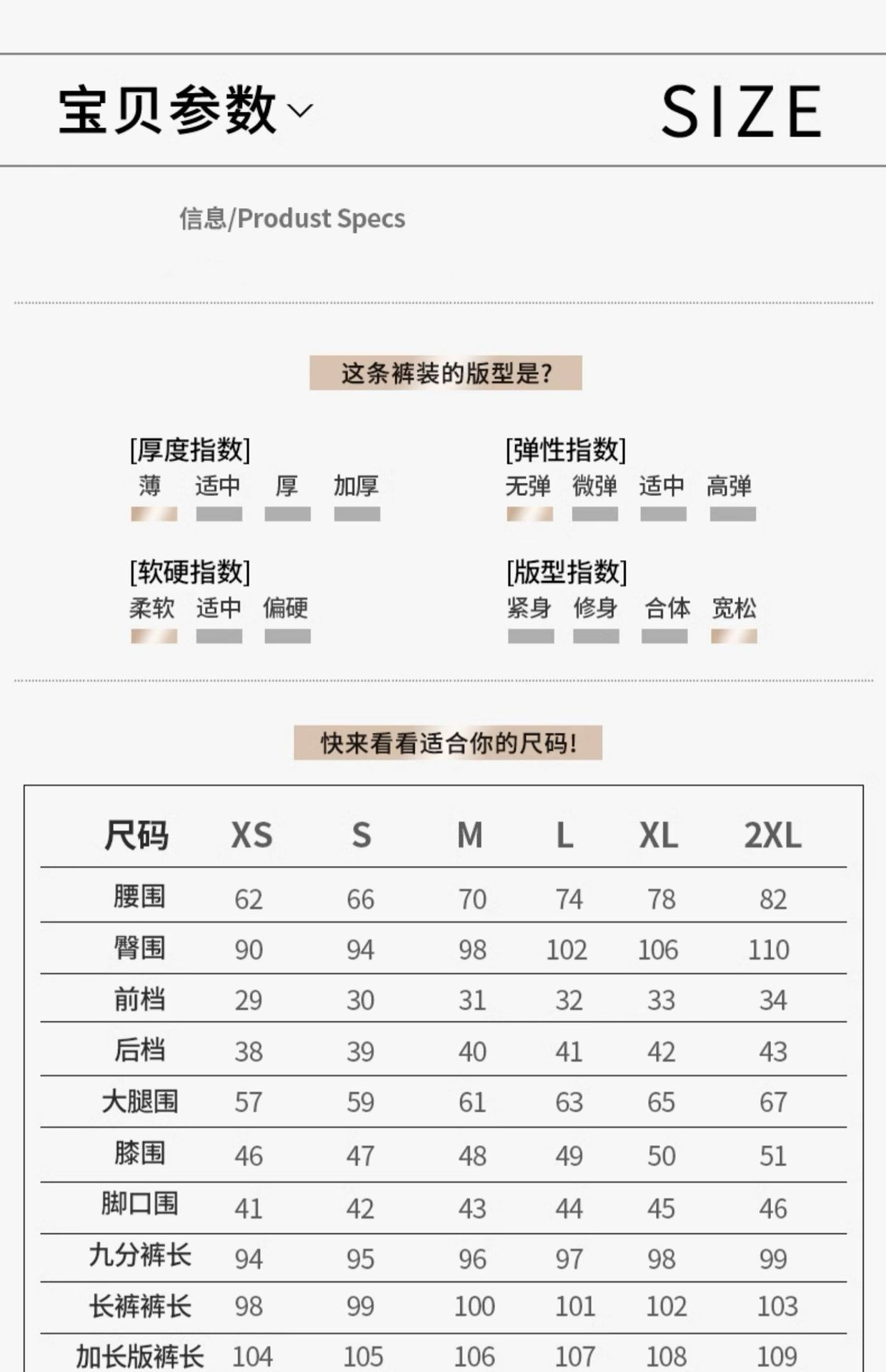 宝贝参数

SIZE

信息/Produst Specs

这条裤装的版型是?

[厚度指数]
薄 适中 厚 加厚

[弹性指数]
无弹 微弹 适中 高弹

[软硬指数]
柔软 适中 偏硬

[版型指数]
紧身 修身 合体 宽松

快来看看适合你的尺码!

| 尺码 | XS | S | M | L | XL | 2XL |
|---|---|---|---|---|---|---|
| 腰围 | 62 | 66 | 70 | 74 | 78 | 82 |
| 臀围 | 90 | 94 | 98 | 102 | 106 | 110 |
| 前档 | 29 | 30 | 31 | 32 | 33 | 34 |
| 后档 | 38 | 39 | 40 | 41 | 42 | 43 |
| 大腿围 | 57 | 59 | 61 | 63 | 65 | 67 |
| 膝围 | 46 | 47 | 48 | 49 | 50 | 51 |
| 脚口围 | 41 | 42 | 43 | 44 | 45 | 46 |
| 九分裤长 | 94 | 95 | 96 | 97 | 98 | 99 |
| 长裤裤长 | 98 | 99 | 100 | 101 | 102 | 103 |
| 加长版裤长 | 104 | 105 | 106 | 107 | 108 | 109 |